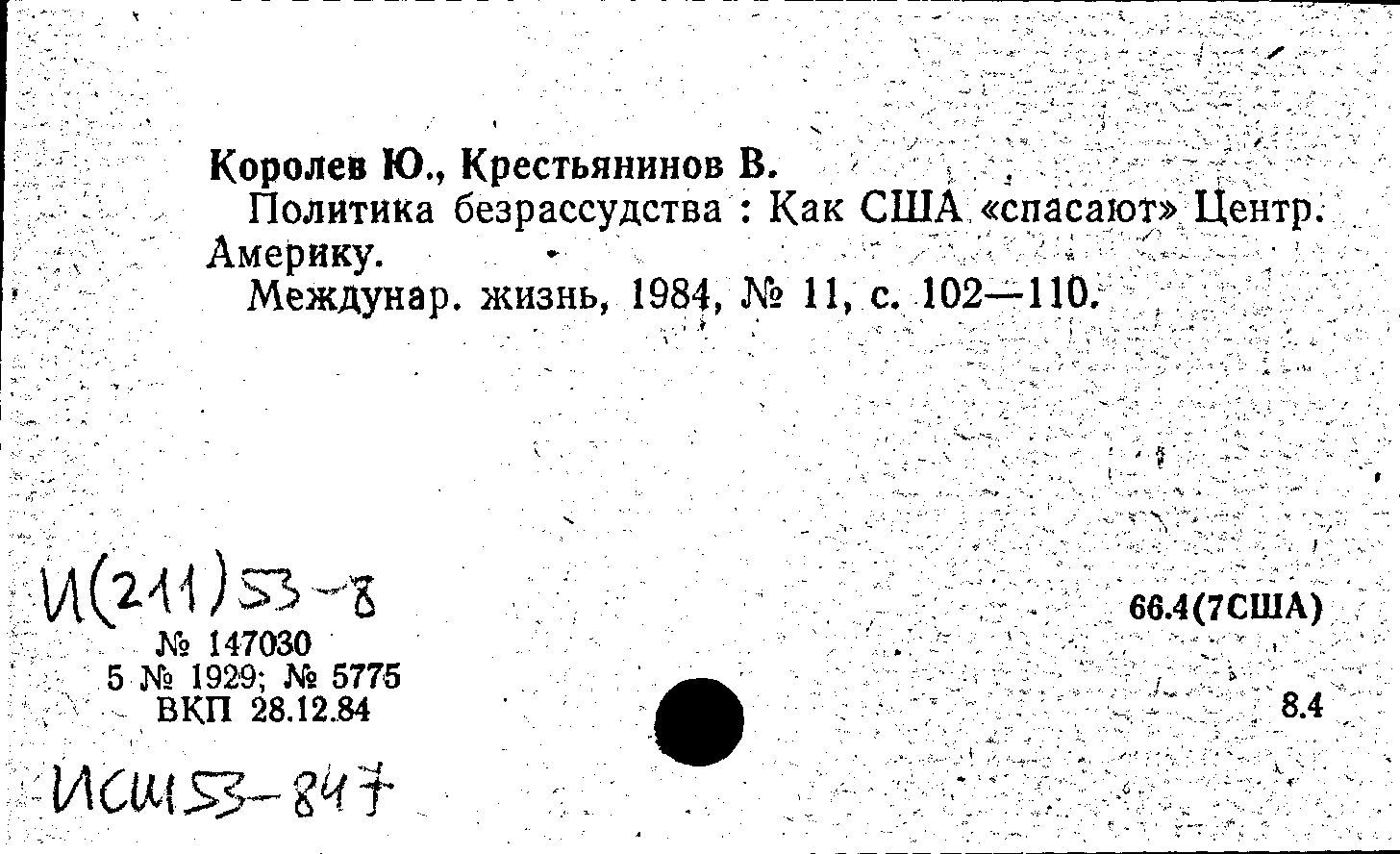 Королев Ю., Крестьянинов В.
Политика безрассудства : Как США «спасают» Центр. Америку.
Междунар. жизнь, 1984, № 11, с. 102—110.

И(211)53-8
№ 147030
5 № 1929; № 5775
ВКП 28.12.84

66.4(7США)

8.4

ИСШ53-847